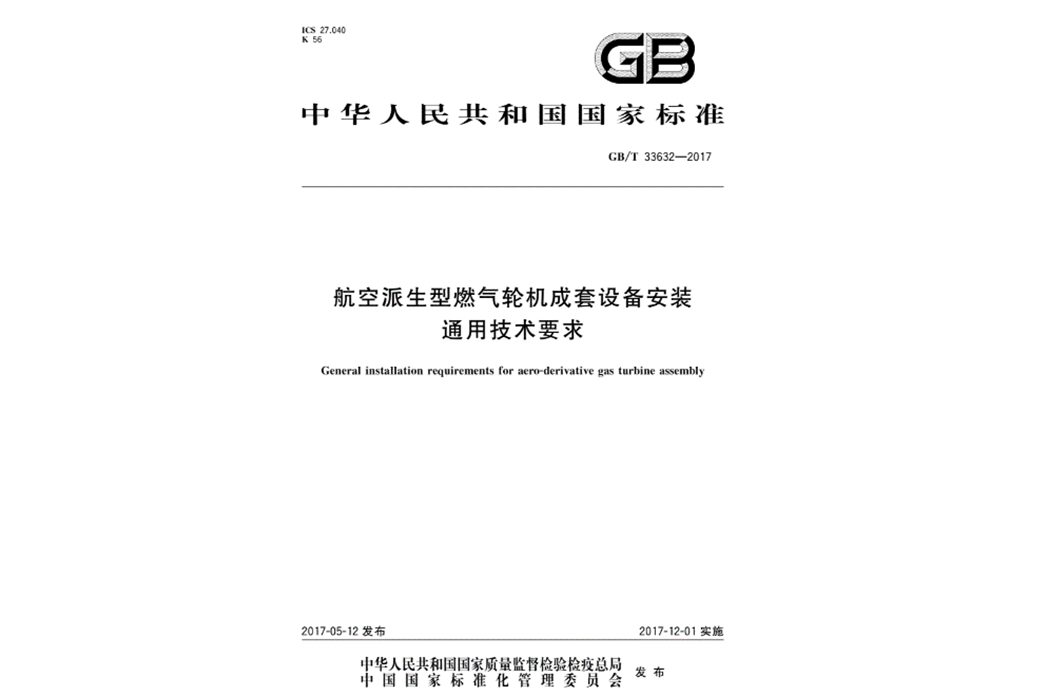 ICS 27.040
K 56

GB

中华人民共和国国家标准

GB/T 33632—2017

航空派生型燃气轮机成套设备安装通用技术要求

General installation requirements for aero-derivative gas turbine assembly

2017-05-12 发布

2017-12-01 实施

中华人民共和国国家质量监督检验检疫总局
中国国家标准化管理委员会
发布